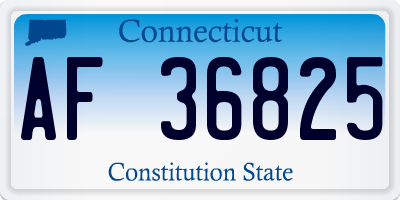 Connecticut

AF 36825

Constitution State